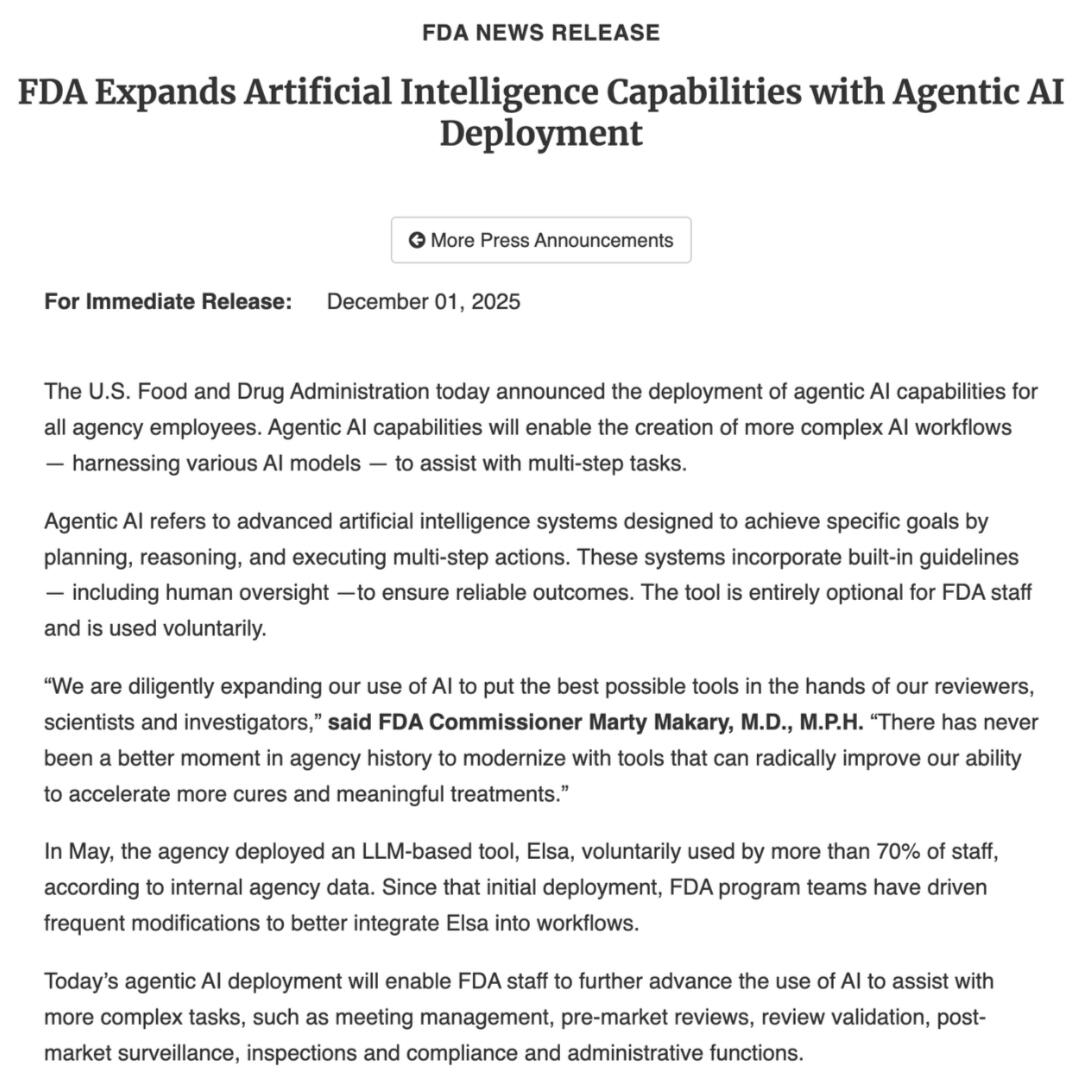 FDA NEWS RELEASE

FDA Expands Artificial Intelligence Capabilities with Agentic AI Deployment

More Press Announcements

For Immediate Release: December 01, 2025

The U.S. Food and Drug Administration today announced the deployment of agentic AI capabilities for all agency employees. Agentic AI capabilities will enable the creation of more complex AI workflows — harnessing various AI models — to assist with multi-step tasks.

Agentic AI refers to advanced artificial intelligence systems designed to achieve specific goals by planning, reasoning, and executing multi-step actions. These systems incorporate built-in guidelines — including human oversight —to ensure reliable outcomes. The tool is entirely optional for FDA staff and is used voluntarily.

“We are diligently expanding our use of AI to put the best possible tools in the hands of our reviewers, scientists and investigators,” said FDA Commissioner Marty Makary, M.D., M.P.H. “There has never been a better moment in agency history to modernize with tools that can radically improve our ability to accelerate more cures and meaningful treatments.”

In May, the agency deployed an LLM-based tool, Elsa, voluntarily used by more than 70% of staff, according to internal agency data. Since that initial deployment, FDA program teams have driven frequent modifications to better integrate Elsa into workflows.

Today’s agentic AI deployment will enable FDA staff to further advance the use of AI to assist with more complex tasks, such as meeting management, pre-market reviews, review validation, post-market surveillance, inspections and compliance and administrative functions.